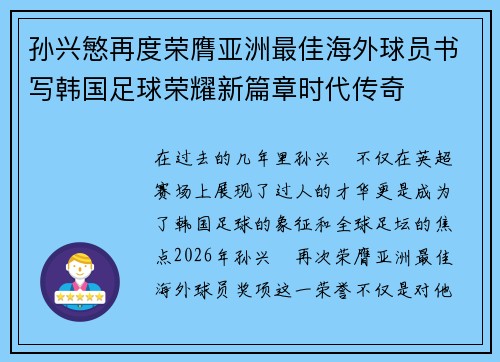 孙兴慜再度荣膺亚洲最佳海外球员书写韩国足球荣耀新篇章时代传奇

在过去的几年里孙兴 不仅在英超赛场上展现了过人的才华更是成为了韩国足球的象征和全球足坛的焦点2026年孙兴 再次荣膺亚洲最佳海外球员奖项这一荣誉不仅是对他